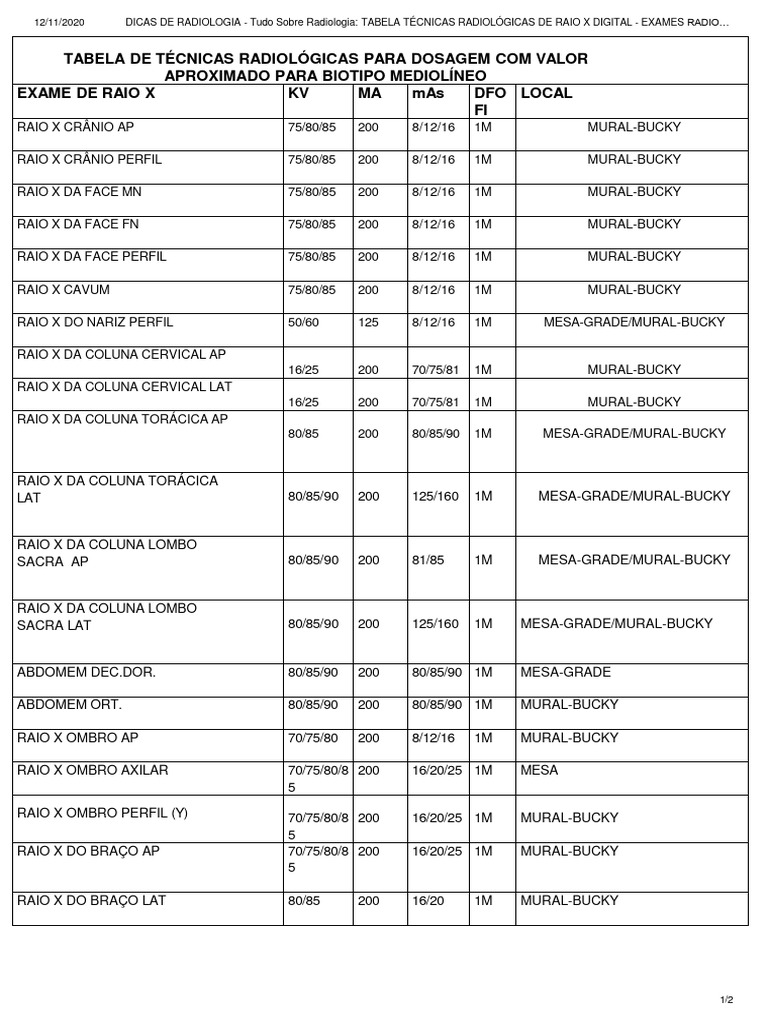 12/11/2020 DICAS DE RADIOLOGIA - Tudo Sobre Radiologia: TABELA TÉCNICAS RADIOLÓGICAS DE RAIO X DIGITAL - EXAMES RADIO…

TABELA DE TÉCNICAS RADIOLÓGICAS PARA DOSAGEM COM VALOR APROXIMADO PARA BIOTIPO MEDIOLÍNEO

| EXAME DE RAIO X | KV | MA | mAs | DFO FI | LOCAL |
|---|---|---|---|---|---|
| RAIO X CRÂNIO AP | 75/80/85 | 200 | 8/12/16 | 1M | MURAL-BUCKY |
| RAIO X CRÂNIO PERFIL | 75/80/85 | 200 | 8/12/16 | 1M | MURAL-BUCKY |
| RAIO X DA FACE MN | 75/80/85 | 200 | 8/12/16 | 1M | MURAL-BUCKY |
| RAIO X DA FACE FN | 75/80/85 | 200 | 8/12/16 | 1M | MURAL-BUCKY |
| RAIO X DA FACE PERFIL | 75/80/85 | 200 | 8/12/16 | 1M | MURAL-BUCKY |
| RAIO X CAVUM | 75/80/85 | 200 | 8/12/16 | 1M | MURAL-BUCKY |
| RAIO X DO NARIZ PERFIL | 50/60 | 125 | 8/12/16 | 1M | MESA-GRADE/MURAL-BUCKY |
| RAIO X DA COLUNA CERVICAL AP | 16/25 | 200 | 70/75/81 | 1M | MURAL-BUCKY |
| RAIO X DA COLUNA CERVICAL LAT | 16/25 | 200 | 70/75/81 | 1M | MURAL-BUCKY |
| RAIO X DA COLUNA TORÁCICA AP | 80/85 | 200 | 80/85/90 | 1M | MESA-GRADE/MURAL-BUCKY |
| RAIO X DA COLUNA TORÁCICA LAT | 80/85/90 | 200 | 125/160 | 1M | MESA-GRADE/MURAL-BUCKY |
| RAIO X DA COLUNA LOMBO SACRA AP | 80/85/90 | 200 | 81/85 | 1M | MESA-GRADE/MURAL-BUCKY |
| RAIO X DA COLUNA LOMBO SACRA LAT | 80/85/90 | 200 | 125/160 | 1M | MESA-GRADE/MURAL-BUCKY |
| ABDOMEM DEC.DOR. | 80/85/90 | 200 | 80/85/90 | 1M | MESA-GRADE |
| ABDOMEM ORT. | 80/85/90 | 200 | 80/85/90 | 1M | MURAL-BUCKY |
| RAIO X OMBRO AP | 70/75/80 | 200 | 8/12/16 | 1M | MURAL-BUCKY |
| RAIO X OMBRO AXILAR | 70/75/80/85 | 200 | 16/20/25 | 1M | MESA |
| RAIO X OMBRO PERFIL (Y) | 70/75/80/85 | 200 | 16/20/25 | 1M | MURAL-BUCKY |
| RAIO X DO BRAÇO AP | 70/75/80/85 | 200 | 16/20/25 | 1M | MURAL-BUCKY |
| RAIO X DO BRAÇO LAT | 80/85 | 200 | 16/20 | 1M | MURAL-BUCKY |

1/2